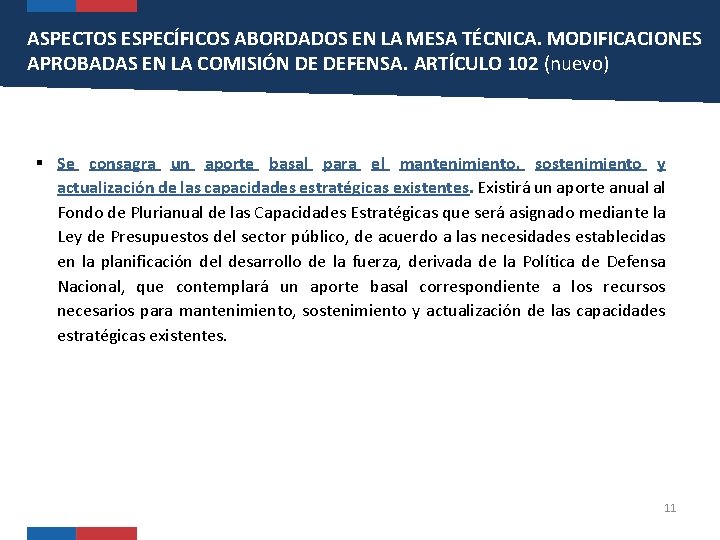 ASPECTOS ESPECÍFICOS ABORDADOS EN LA MESA TÉCNICA. MODIFICACIONES APROBADAS EN LA COMISIÓN DE DEFENSA. ARTÍCULO 102 (nuevo)

▪ Se consagra un aporte basal para el mantenimiento, sostenimiento y actualización de las capacidades estratégicas existentes. Existirá un aporte anual al Fondo de Plurianual de las Capacidades Estratégicas que será asignado mediante la Ley de Presupuestos del sector público, de acuerdo a las necesidades establecidas en la planificación del desarrollo de la fuerza, derivada de la Política de Defensa Nacional, que contemplará un aporte basal correspondiente a los recursos necesarios para mantenimiento, sostenimiento y actualización de las capacidades estratégicas existentes.

11